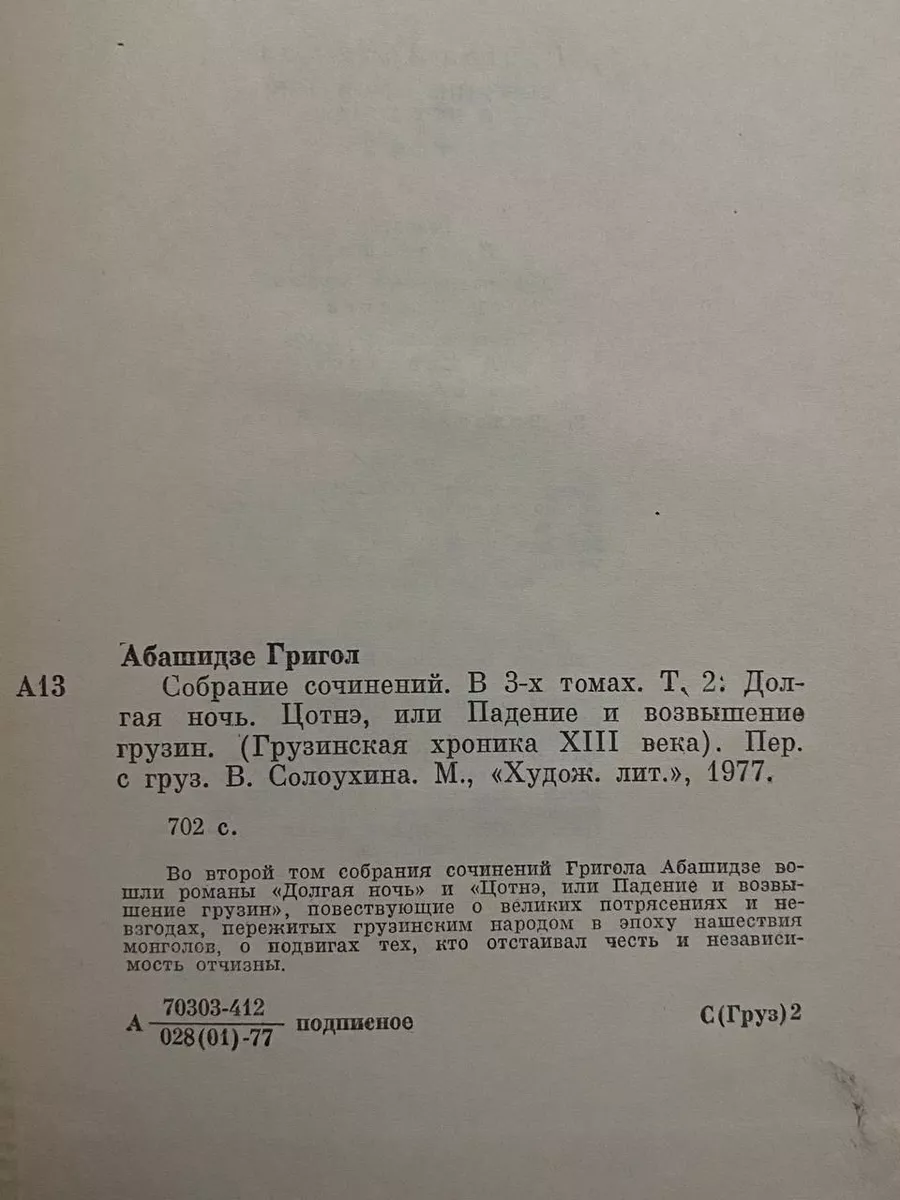 Абашидзе Григол

А13 Собрание сочинений. В 3-х томах. Т. 2: Долгая ночь. Цотнэ, или Падение и возвышение грузин. (Грузинская хроника XIII века). Пер. с груз. В. Солоухина. М., «Худож. лит.», 1977.

702 с.

Во второй том собрания сочинений Григола Абашидзе вошли романы «Долгая ночь» и «Цотнэ, или Падение и возвышение грузин», повествующие о великих потрясениях и невзгодах, пережитых грузинским народом в эпоху нашествия монголов, о подвигах тех, кто отстаивал честь и независимость отчизны.

А $\frac{70303-412}{028(01)-77}$ подписное

С(Груз)2